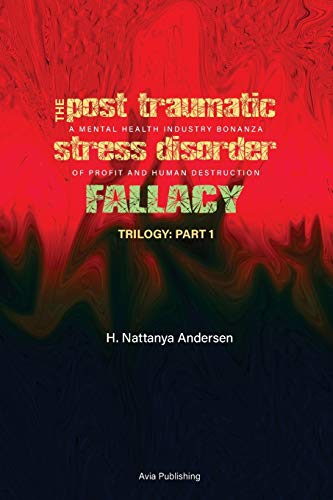 THE post traumatic
A MENTAL HEALTH INDUSTRY BONANZA
stress disorder
OF PROFIT AND HUMAN DESTRUCTION
FALLACY

TRILOGY: PART 1

H. Nattanya Andersen

Avia Publishing